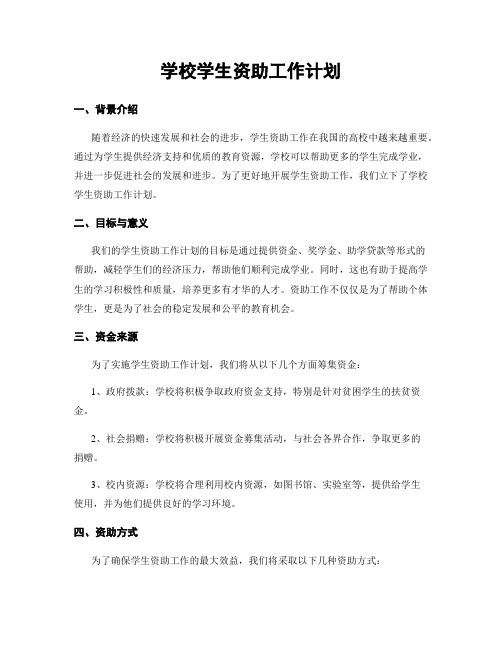 学校学生资助工作计划

一、背景介绍

随着经济的快速发展和社会的进步，学生资助工作在我国的高校中越来越重要。通过为学生提供经济支持和优质的教育资源，学校可以帮助更多的学生完成学业，并进一步促进社会的发展和进步。为了更好地开展学生资助工作，我们立下了学校学生资助工作计划。

二、目标与意义

我们的学生资助工作计划的目标是通过提供资金、奖学金、助学贷款等形式的帮助，减轻学生们的经济压力，帮助他们顺利完成学业。同时，这也有助于提高学生的学习积极性和质量，培养更多有才华的人才。资助工作不仅仅是为了帮助个体学生，更是为了社会的稳定发展和公平的教育机会。

三、资金来源

为了实施学生资助工作计划，我们将从以下几个方面筹集资金：

1、政府拨款：学校将积极争取政府资金支持，特别是针对贫困学生的扶贫资金。

2、社会捐赠：学校将积极开展资金募集活动，与社会各界合作，争取更多的捐赠。

3、校内资源：学校将合理利用校内资源，如图书馆、实验室等，提供给学生使用，并为他们提供良好的学习环境。

四、资助方式

为了确保学生资助工作的最大效益，我们将采取以下几种资助方式：